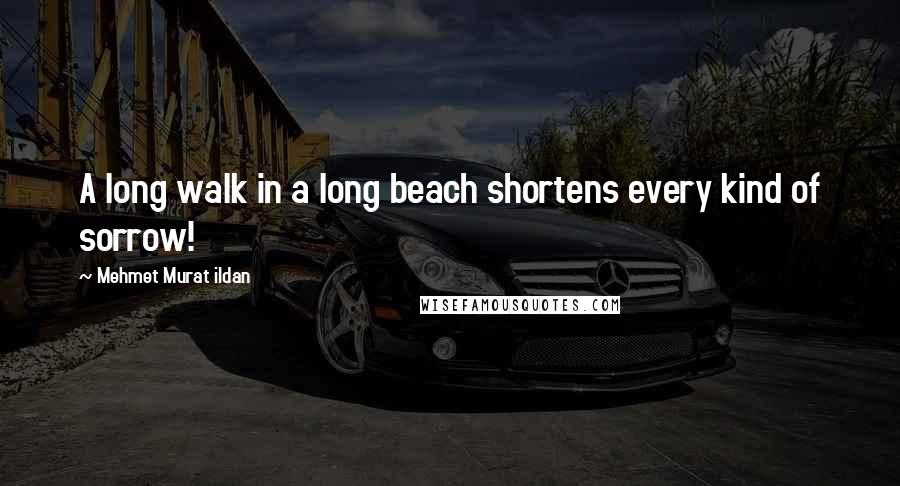 A long walk in a long beach shortens every kind of sorrow!

~ Mehmet Murat ildan

WISEFAMOUSQUOTES.COM